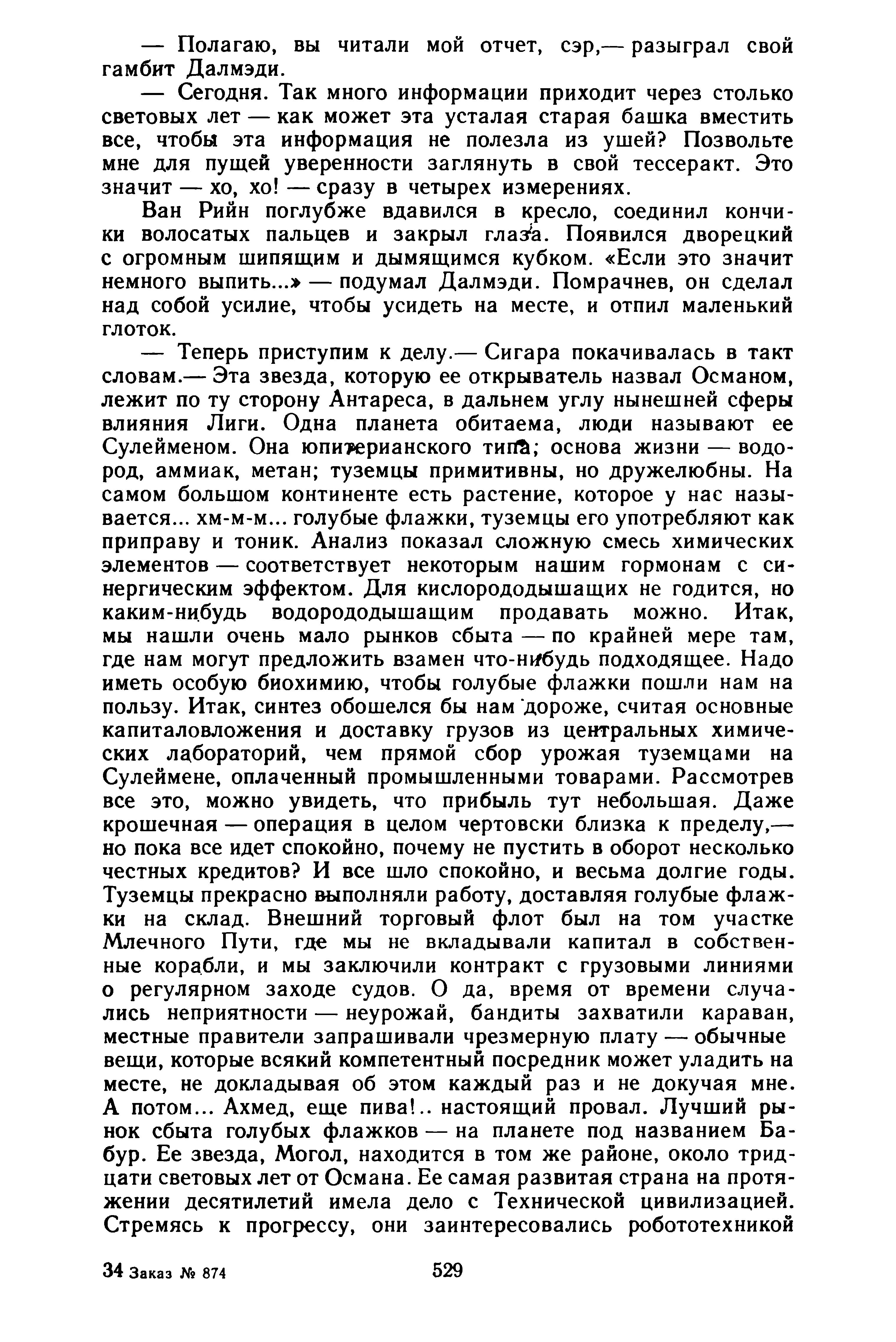 — Полагаю, вы читали мой отчет, сэр,— разыграл свой гамбит Далмэди.

— Сегодня. Так много информации приходит через столько световых лет — как может эта усталая старая башка вместить все, чтобы эта информация не полезла из ушей? Позвольте мне для пущей уверенности заглянуть в свой тессеракт. Это значит — хо, хо! — сразу в четырех измерениях.

Ван Рийн поглубже вдавился в кресло, соединил кончики волосатых пальцев и закрыл глаза. Появился дворецкий с огромным шипящим и дымящимся кубком. «Если это значит немного выпить...» — подумал Далмэди. Помрачнев, он сделал над собой усилие, чтобы усидеть на месте, и отпил маленький глоток.

— Теперь приступим к делу.— Сигара покачивалась в такт словам.— Эта звезда, которую ее открыватель назвал Османом, лежит по ту сторону Антареса, в дальнем углу нынешней сферы влияния Лиги. Одна планета обитаема, люди называют ее Сулейменом. Она юпитерианского типа; основа жизни — водород, аммиак, метан; туземцы примитивны, но дружелюбны. На самом большом континенте есть растение, которое у нас называется... хм-м-м... голубые флажки, туземцы его употребляют как приправу и тоник. Анализ показал сложную смесь химических элементов — соответствует некоторым нашим гормонам с синергическим эффектом. Для кислорододышащих не годится, но каким-нибудь водорододышащим продавать можно. Итак, мы нашли очень мало рынков сбыта — по крайней мере там, где нам могут предложить взамен что-нибудь подходящее. Надо иметь особую биохимию, чтобы голубые флажки пошли нам на пользу. Итак, синтез обошелся бы нам дороже, считая основные капиталовложения и доставку грузов из центральных химических лабораторий, чем прямой сбор урожая туземцами на Сулеймене, оплаченный промышленными товарами. Рассмотрев все это, можно увидеть, что прибыль тут небольшая. Даже крошечная — операция в целом чертовски близка к пределу,— но пока все идет спокойно, почему не пустить в оборот несколько честных кредитов? И все шло спокойно, и весьма долгие годы. Туземцы прекрасно выполняли работу, доставляя голубые флажки на склад. Внешний торговый флот был на том участке Млечного Пути, где мы не вкладывали капитал в собственные корабли, и мы заключили контракт с грузовыми линиями о регулярном заходе судов. О да, время от времени случались неприятности — неурожай, бандиты захватили караван, местные правители запрашивали чрезмерную плату — обычные вещи, которые всякий компетентный посредник может уладить на месте, не докладывая об этом каждый раз и не докучая мне. А потом... Ахмед, еще пива!.. настоящий провал. Лучший рынок сбыта голубых флажков — на планете под названием Бабур. Ее звезда, Могол, находится в том же районе, около тридцати световых лет от Османа. Ее самая развитая страна на протяжении десятилетий имела дело с Технической цивилизацией. Стремясь к прогрессу, они заинтересовались робототехникой

34 Заказ № 874 529